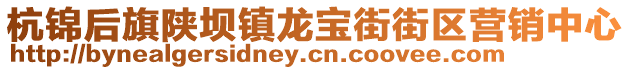 杭锦后旗陕坝镇龙宝街街区营销中心
http://bynealgersidney.cn.coovee.com